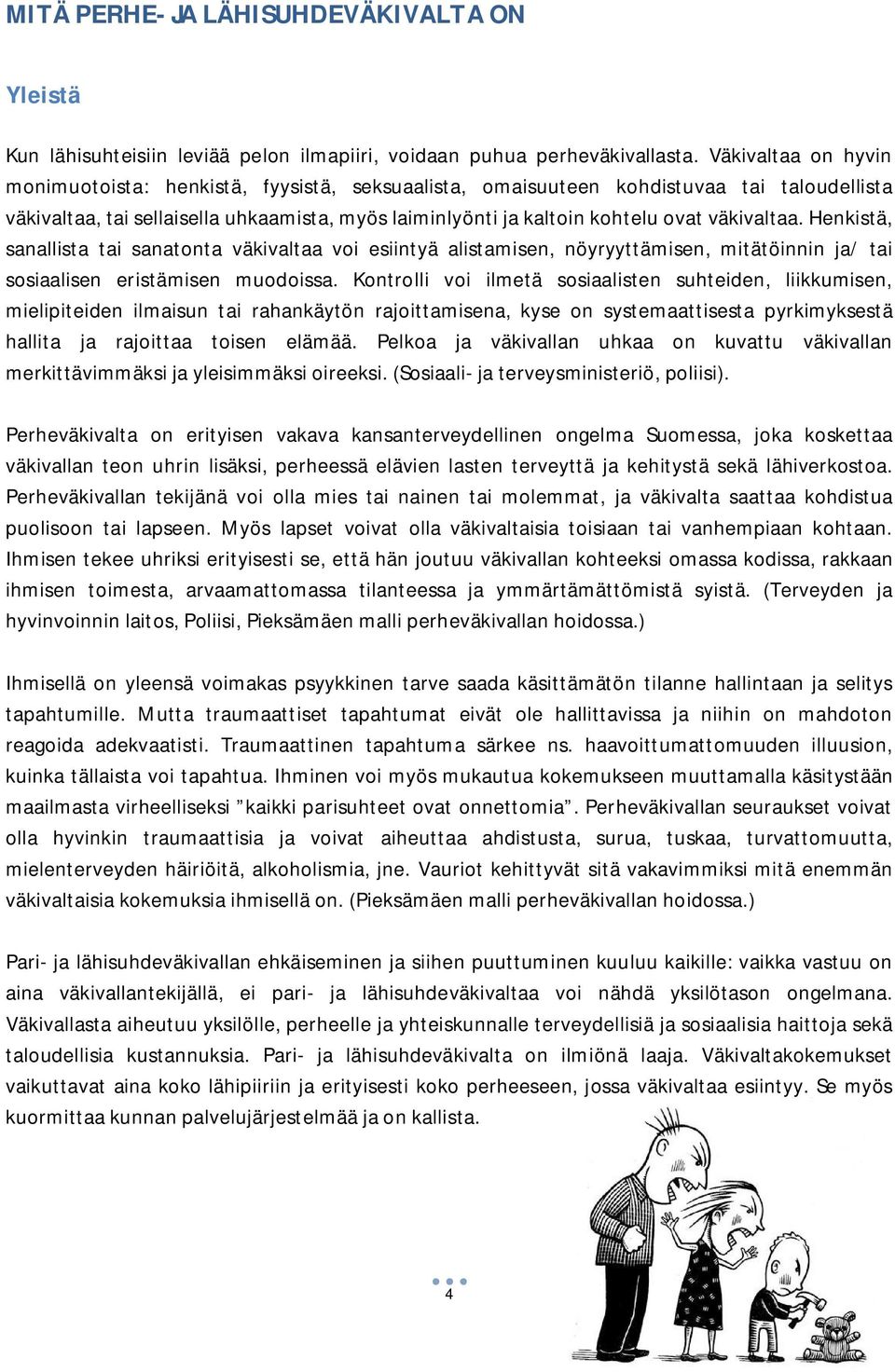 MITÄ PERHE- JA LÄHISUHDEVÄKIVALTA ON

Yleistä

Kun lähisuhteisiin leviää pelon ilmapiiri, voidaan puhua perheväkivallasta. Väkivaltaa on hyvin monimuotoista: henkistä, fyysistä, seksuaalista, omaisuuteen kohdistuvaa tai taloudellista väkivaltaa, tai sellaisella uhkaamista, myös laiminlyönti ja kaltoin kohtelu ovat väkivaltaa. Henkistä, sanallista tai sanatonta väkivaltaa voi esiintyä alistamisen, nöyryyttämisen, mitätöinnin ja/ tai sosiaalisen eristämisen muodoissa. Kontrolli voi ilmetä sosiaalisten suhteiden, liikkumisen, mielipiteiden ilmaisun tai rahankäytön rajoittamisena, kyse on systemaattisesta pyrkimyksestä hallita ja rajoittaa toisen elämää. Pelkoa ja väkivallan uhkaa on kuvattu väkivallan merkittävimmäksi ja yleisimmäksi oireeksi. (Sosiaali- ja terveysministeriö, poliisi).

Perheväkivalta on erityisen vakava kansanterveydellinen ongelma Suomessa, joka koskettaa väkivallan teon uhrin lisäksi, perheessä elävien lasten terveyttä ja kehitystä sekä lähiverkostoa. Perheväkivallan tekijänä voi olla mies tai nainen tai molemmat, ja väkivalta saattaa kohdistua puolisoon tai lapseen. Myös lapset voivat olla väkivaltaisia toisiaan tai vanhempiaan kohtaan. Ihmisen tekee uhriksi erityisesti se, että hän joutuu väkivallan kohteeksi omassa kodissa, rakkaan ihmisen toimesta, arvaamattomassa tilanteessa ja ymmärtämättömistä syistä. (Terveyden ja hyvinvoinnin laitos, Poliisi, Pieksämäen malli perheväkivallan hoidossa.)

Ihmisellä on yleensä voimakas psyykkinen tarve saada käsittämätön tilanne hallintaan ja selitys tapahtumille. Mutta traumaattiset tapahtumat eivät ole hallittavissa ja niihin on mahdoton reagoida adekvaatisti. Traumaattinen tapahtuma särkee ns. haavoittumattomuuden illuusion, kuinka tällaista voi tapahtua. Ihminen voi myös mukautua kokemukseen muuttamalla käsitystään maailmasta virheelliseksi ”kaikki parisuhteet ovat onnettomia”. Perheväkivallan seuraukset voivat olla hyvinkin traumaattisia ja voivat aiheuttaa ahdistusta, surua, tuskaa, turvattomuutta, mielenterveyden häiriöitä, alkoholismia, jne. Vauriot kehittyvät sitä vakavimmiksi mitä enemmän väkivaltaisia kokemuksia ihmisellä on. (Pieksämäen malli perheväkivallan hoidossa.)

Pari- ja lähisuhdeväkivallan ehkäiseminen ja siihen puuttuminen kuuluu kaikille: vaikka vastuu on aina väkivallantekijällä, ei pari- ja lähisuhdeväkivaltaa voi nähdä yksilötason ongelmana. Väkivallasta aiheutuu yksilölle, perheelle ja yhteiskunnalle terveydellisiä ja sosiaalisia haittoja sekä taloudellisia kustannuksia. Pari- ja lähisuhdeväkivalta on ilmiönä laaja. Väkivaltakokemukset vaikuttavat aina koko lähipiiriin ja erityisesti koko perheeseen, jossa väkivaltaa esiintyy. Se myös kuormittaa kunnan palvelujärjestelmää ja on kallista.

4